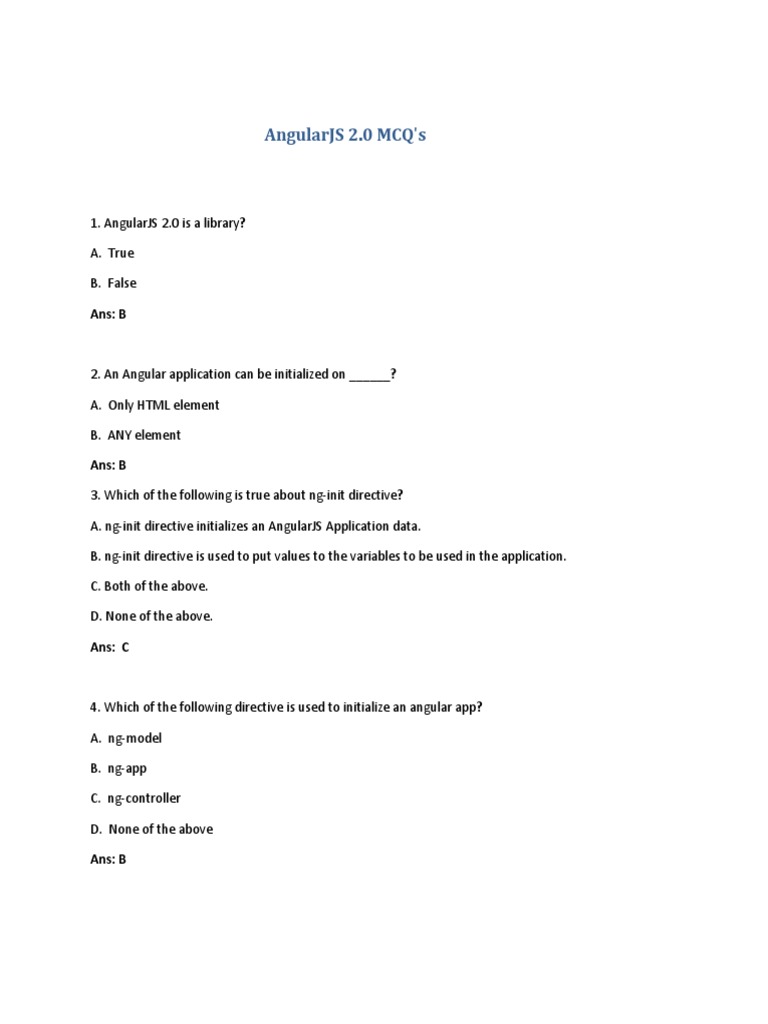 AngularJS 2.0 MCQ's

1. AngularJS 2.0 is a library?

A. True

B. False

Ans: B

2. An Angular application can be initialized on ______?

A. Only HTML element

B. ANY element

Ans: B

3. Which of the following is true about ng-init directive?

A. ng-init directive initializes an AngularJS Application data.

B. ng-init directive is used to put values to the variables to be used in the application.

C. Both of the above.

D. None of the above.

Ans: C

4. Which of the following directive is used to initialize an angular app?

A. ng-model

B. ng-app

C. ng-controller

D. None of the above

Ans: B